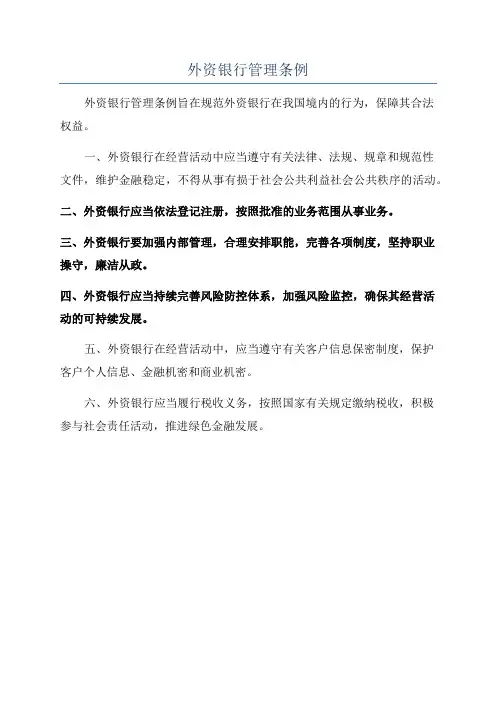 外资银行管理条例

外资银行管理条例旨在规范外资银行在我国境内的行为，保障其合法权益。

一、外资银行在经营活动中应当遵守有关法律、法规、规章和规范性文件，维护金融稳定，不得从事有损于社会公共利益社会公共秩序的活动。

二、外资银行应当依法登记注册，按照批准的业务范围从事业务。

三、外资银行要加强内部管理，合理安排职能，完善各项制度，坚持职业操守，廉洁从政。

四、外资银行应当持续完善风险防控体系，加强风险监控，确保其经营活动的可持续发展。

五、外资银行在经营活动中，应当遵守有关客户信息保密制度，保护客户个人信息、金融机密和商业机密。

六、外资银行应当履行税收义务，按照国家有关规定缴纳税收，积极参与社会责任活动，推进绿色金融发展。